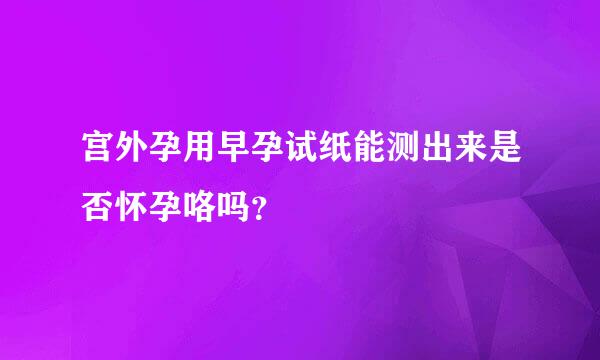 宫外孕用早孕试纸能测出来是否怀孕咯吗？